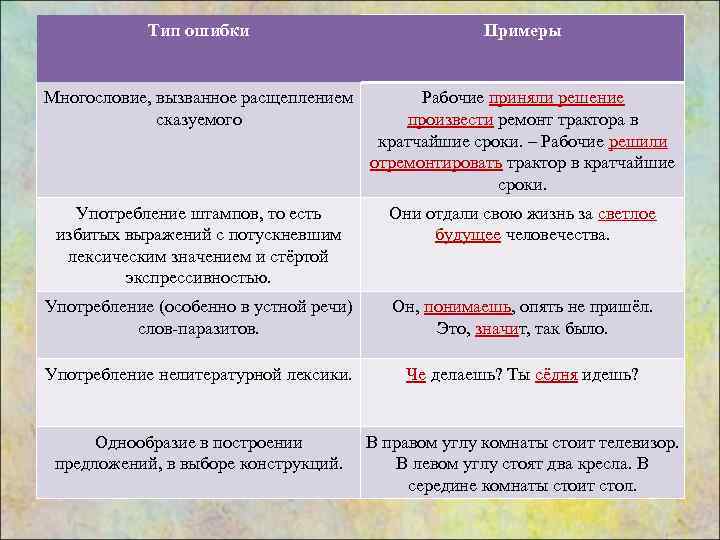 | Тип ошибки | Примеры |
|---|---|
| Многословие, вызванное расщеплением сказуемого | Рабочие приняли решение произвести ремонт трактора в кратчайшие сроки. – Рабочие решили отремонтировать трактор в кратчайшие сроки. |
| Употребление штампов, то есть избитых выражений с потускневшим лексическим значением и стёртой экспрессивностью. | Они отдали свою жизнь за светлое будущее человечества. |
| Употребление (особенно в устной речи) слов-паразитов. | Он, понимаешь, опять не пришёл. Это, значит, так было. |
| Употребление нелитературной лексики. | Че делаешь? Ты сёдня идешь? |
| Однообразие в построении предложений, в выборе конструкций. | В правом углу комнаты стоит телевизор. В левом углу стоят два кресла. В середине комнаты стоит стол. |